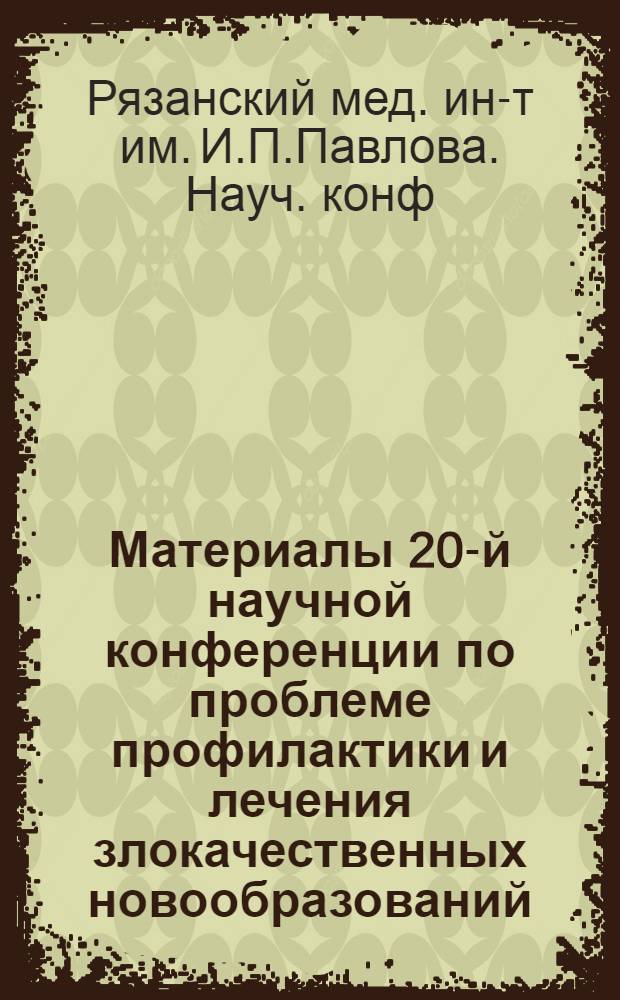 Рязанский мед. ин-т им. И.П.Павлова. Науч. конф

Материалы 20-й научной конференции по проблеме профилактики и лечения злокачественных новообразований